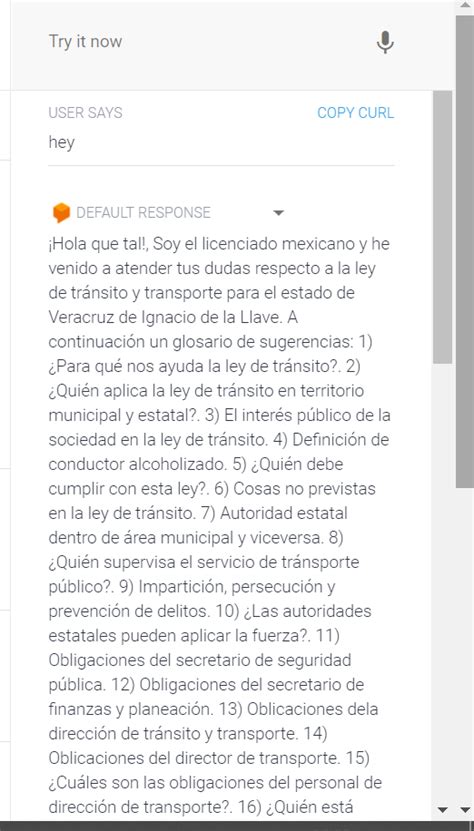 Try it now

USER SAYS

COPY CURL

hey

DEFAULT RESPONSE

¡Hola que tal!, Soy el licenciado mexicano y he venido a atender tus dudas respecto a la ley de tránsito y transporte para el estado de Veracruz de Ignacio de la Llave. A continuación un glosario de sugerencias: 1) ¿Para qué nos ayuda la ley de tránsito?. 2) ¿Quién aplica la ley de tránsito en territorio municipal y estatal?. 3) El interés público de la sociedad en la ley de tránsito. 4) Definición de conductor alcoholizado. 5) ¿Quién debe cumplir con esta ley?. 6) Cosas no previstas en la ley de tránsito. 7) Autoridad estatal dentro de área municipal y viceversa. 8) ¿Quién supervisa el servicio de tránsporte público?. 9) Impartición, persecución y prevención de delitos. 10) ¿Las autoridades estatales pueden aplicar la fuerza?. 11) Obligaciones del secretario de seguridad pública. 12) Obligaciones del secretario de finanzas y planeación. 13) Oblicaciones dela dirección de tránsito y transporte. 14) Oblicaciones del director de transporte. 15) ¿Cuáles son las obligaciones del personal de dirección de transporte?. 16) ¿Quién está